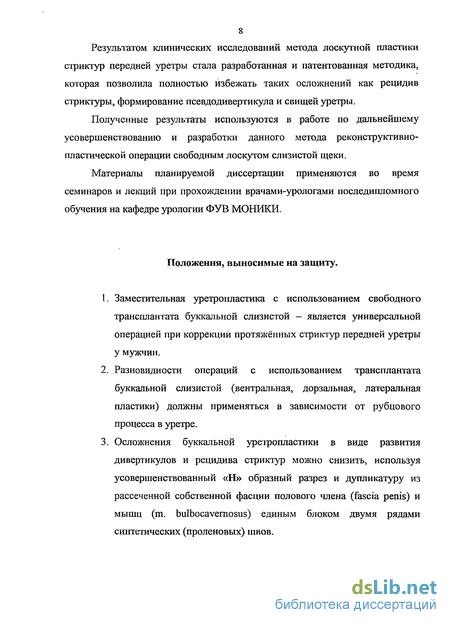 8

Результатом клинических исследований метода лоскутной пластики стриктур передней уретры стала разработанная и патентованная методика, которая позволила полностью избежать таких осложнений как рецидив стриктуры, формирование псевдодивертикула и свищей уретры.

Полученные результаты используются в работе по дальнейшему усовершенствованию и разработки данного метода реконструктивно-пластической операции свободным лоскутом слизистой щеки.

Материалы планируемой диссертации применяются во время семинаров и лекций при прохождении врачами-урологами последипломного обучения на кафедре урологии ФУВ МОНИКИ.

Положения, выносимые на защиту.

1. Заместительная уретропластика с использованием свободного трансплантата буккальной слизистой – является универсальной операцией при коррекции протяжённых стриктур передней уретры у мужчин.
2. Разновидности операций с использованием трансплантата буккальной слизистой (вентральная, дорзальная, латеральная пластики) должны применяться в зависимости от рубцового процесса в уретре.
3. Осложнения буккальной уретропластики в виде развития дивертикулов и рецидива стриктур можно снизить, используя усовершенствованный «Н» образный разрез и дупликатуру из рассеченной собственной фасции полового члена (fascia penis) и мышц (m. bulbocavernosus) единым блоком двумя рядами синтетических (проленовых) швов.

dsLib.net
библиотека диссертаций